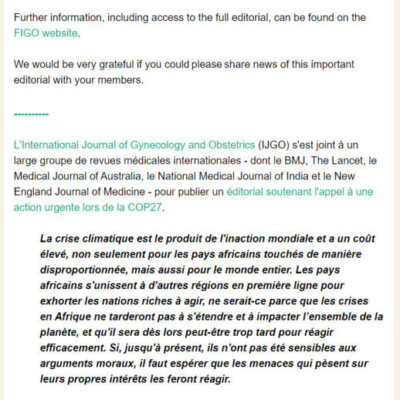 Further information, including access to the full editorial, can be found on the FIGO website.

We would be very grateful if you could please share news of this important editorial with your members.

-----------

L'International Journal of Gynecology and Obstetrics (IJGO) s'est joint à un large groupe de revues médicales internationales - dont le BMJ, The Lancet, le Medical Journal of Australia, le National Medical Journal of India et le New England Journal of Medicine - pour publier un éditorial soutenant l'appel à une action urgente lors de la COP27.

La crise climatique est le produit de l'inaction mondiale et a un coût élevé, non seulement pour les pays africains touchés de manière disproportionnée, mais aussi pour le monde entier. Les pays africains s'unissent à d'autres régions en première ligne pour exhorter les nations riches à agir, ne serait-ce parce que les crises en Afrique ne tarderont pas à s'étendre et à impacter l'ensemble de la planète, et qu'il sera dès lors peut-être trop tard pour réagir efficacement. Si, jusqu'à présent, ils n'ont pas été sensibles aux arguments moraux, il faut espérer que les menaces qui pèsent sur leurs propres intérêts les feront réagir.